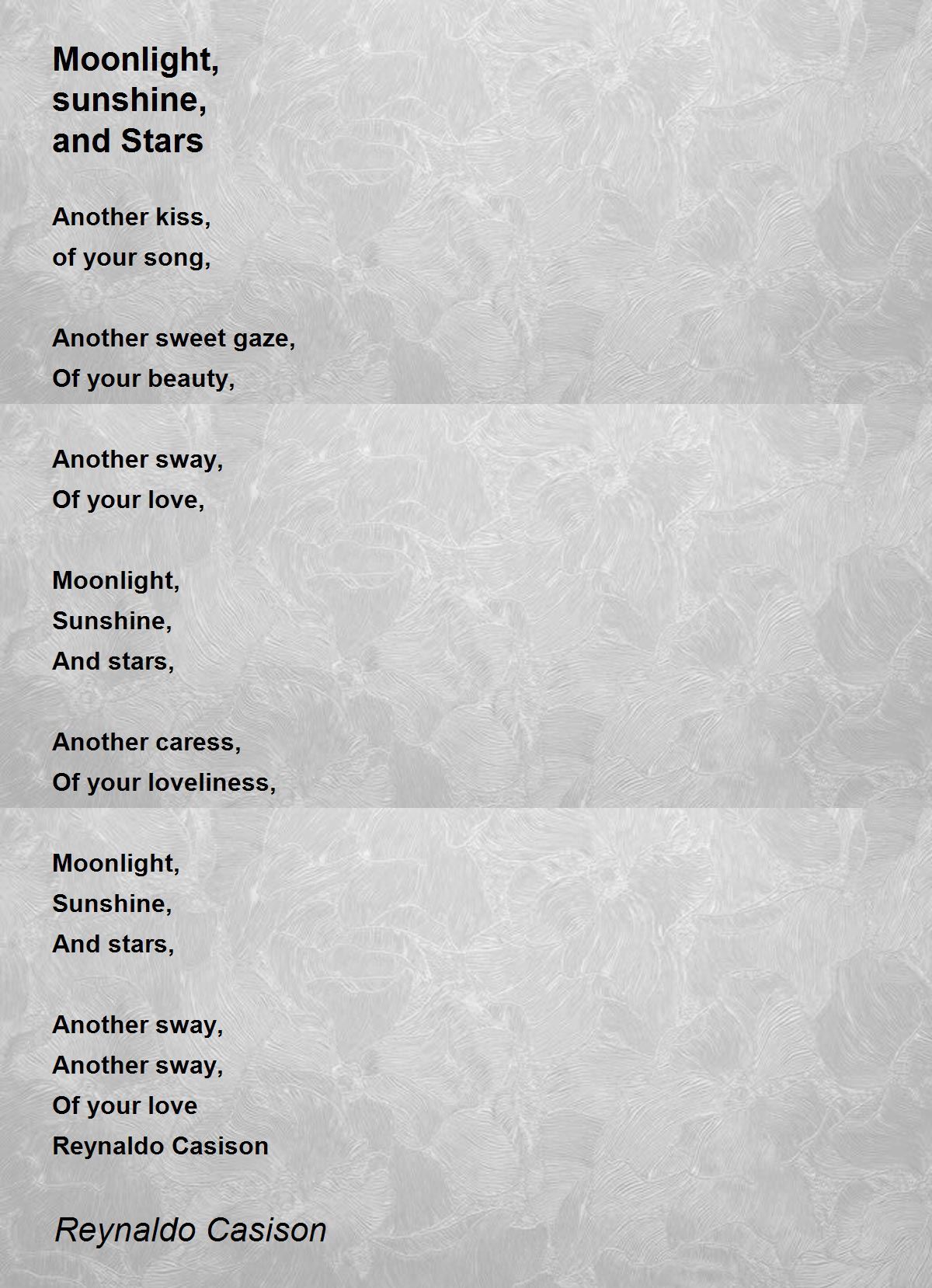 Moonlight, sunshine, and Stars

Another kiss,
of your song,

Another sweet gaze,
Of your beauty,

Another sway,
Of your love,

Moonlight,
Sunshine,
And stars,

Another caress,
Of your loveliness,

Moonlight,
Sunshine,
And stars,

Another sway,
Another sway,
Of your love
Reynaldo Casison

Reynaldo Casison